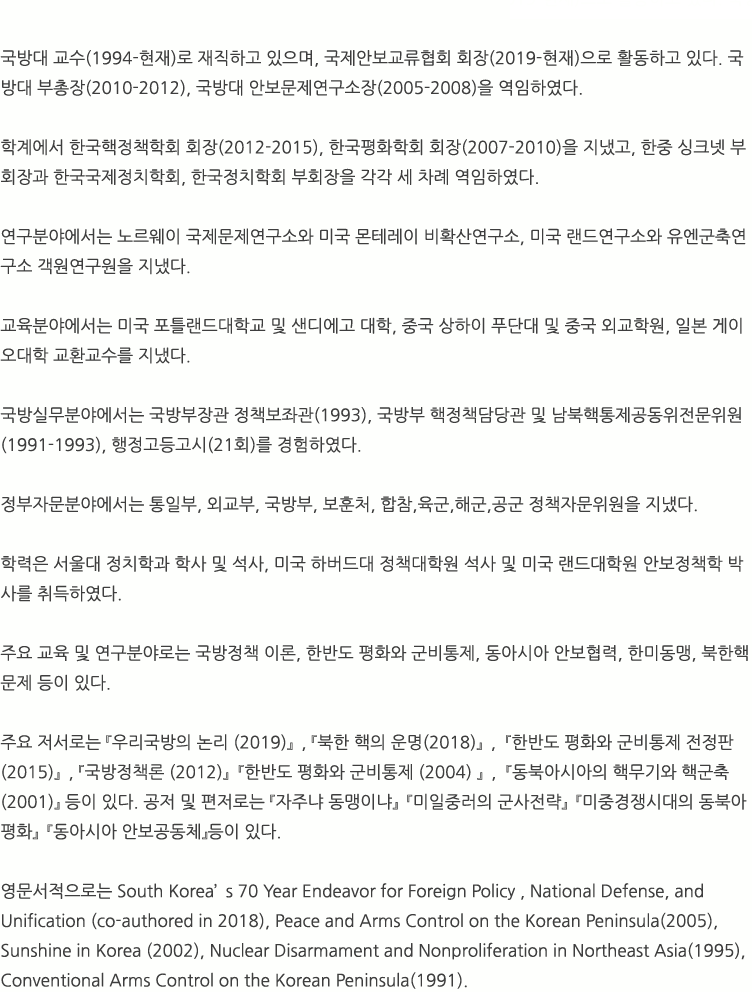 국방대 교수(1994-현재)로 재직하고 있으며, 국제안보교류협회 회장(2019-현재)으로 활동하고 있다. 국방대 부총장(2010-2012), 국방대 안보문제연구소장(2005-2008)을 역임하였다.

학계에서 한국핵정책학회 회장(2012-2015), 한국평화학회 회장(2007-2010)을 지냈고, 한중 싱크넷 부회장과 한국국제정치학회, 한국정치학회 부회장을 각각 세 차례 역임하였다.

연구분야에서는 노르웨이 국제문제연구소와 미국 몬테레이 비확산연구소, 미국 랜드연구소와 유엔군축연구소 객원연구원을 지냈다.

교육분야에서는 미국 포틀랜드대학교 및 샌디에고 대학, 중국 상하이 푸단대 및 중국 외교학원, 일본 게이오대학 교환교수를 지냈다.

국방실무분야에서는 국방부장관 정책보좌관(1993), 국방부 핵정책담당관 및 남북핵통제공동위전문위원(1991-1993), 행정고등고시(21회)를 경험하였다.

정부자문분야에서는 통일부, 외교부, 국방부, 보훈처, 합참,육군,해군,공군 정책자문위원을 지냈다.

학력은 서울대 정치학과 학사 및 석사, 미국 하버드대 정책대학원 석사 및 미국 랜드대학원 안보정책학 박사를 취득하였다.

주요 교육 및 연구분야로는 국방정책 이론, 한반도 평화와 군비통제, 동아시아 안보협력, 한미동맹, 북한핵문제 등이 있다.

주요 저서로는『우리국방의 논리 (2019)』,『북한 핵의 운명(2018)』,『한반도 평화와 군비통제 전정판(2015)』,『국방정책론 (2012)』『한반도 평화와 군비통제 (2004) 』,『동북아시아의 핵무기와 핵군축(2001)』등이 있다. 공저 및 편저로는『자주냐 동맹이냐』『미일중러의 군사전략』『미중경쟁시대의 동북아평화』『동아시아 안보공동체』등이 있다.

영문서적으로는 South Korea' s 70 Year Endeavor for Foreign Policy , National Defense, and Unification (co-authored in 2018), Peace and Arms Control on the Korean Peninsula(2005), Sunshine in Korea (2002), Nuclear Disarmament and Nonproliferation in Northeast Asia(1995), Conventional Arms Control on the Korean Peninsula(1991).